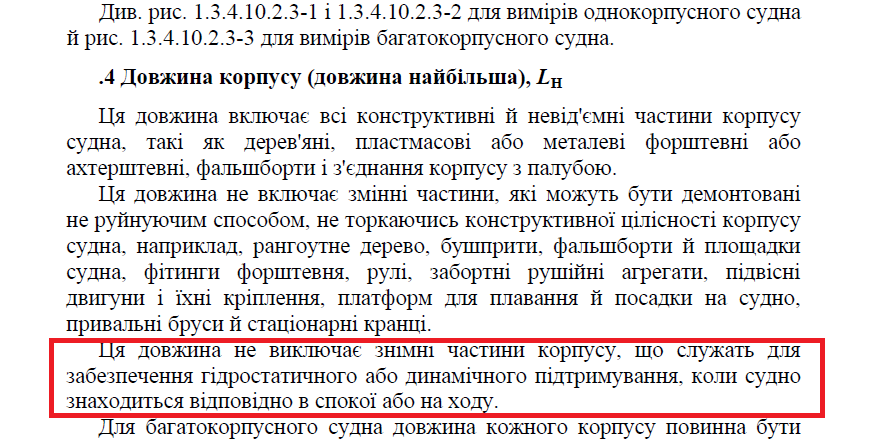 Див. рис. 1.3.4.10.2.3-1 і 1.3.4.10.2.3-2 для вимірів однокорпусного судна й рис. 1.3.4.10.2.3-3 для вимірів багатокорпусного судна.

.4 Довжина корпусу (довжина найбільша), $L_H$

Ця довжина включає всі конструктивні й невід'ємні частини корпусу судна, такі як дерев'яні, пластмасові або металеві форштевні або ахтерштевні, фальшборти і з'єднання корпусу з палубою.

Ця довжина не включає змінні частини, які можуть бути демонтовані не руйнуючим способом, не торкаючись конструктивної цілісності корпусу судна, наприклад, рангоутне дерево, бушприти, фальшборти й площадки судна, фітинги форштевня, рулі, забортні рушійні агрегати, підвісні двигуни і їхні кріплення, платформ для плавання й посадки на судно, привальні бруси й стаціонарні кранці.

Ця довжина не виключає знімні частини корпусу, що служать для забезпечення гідростатичного або динамічного підтримування, коли судно знаходиться відповідно в спокої або на ходу.

Для багатокорпусного судна довжина кожного корпусу повинна бути